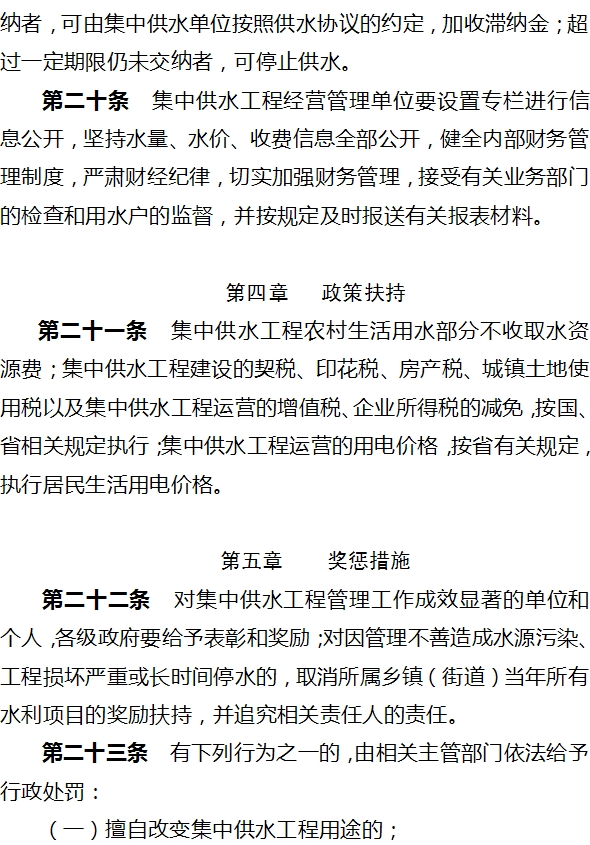 纳者，可由集中供水单位按照供水协议的约定，加收滞纳金；超过一定期限仍未交纳者，可停止供水。

第二十条　集中供水工程经营管理单位要设置专栏进行信息公开，坚持水量、水价、收费信息全部公开，健全内部财务管理制度，严肃财经纪律，切实加强财务管理，接受有关业务部门的检查和用水户的监督，并按规定及时报送有关报表材料。

第四章　政策扶持

第二十一条　集中供水工程农村生活用水部分不收取水资源费；集中供水工程建设的契税、印花税、房产税、城镇土地使用税以及集中供水工程运营的增值税、企业所得税的减免，按国、省相关规定执行；集中供水工程运营的用电价格，按省有关规定，执行居民生活用电价格。

第五章　奖惩措施

第二十二条　对集中供水工程管理工作成效显著的单位和个人，各级政府要给予表彰和奖励；对因管理不善造成水源污染、工程损坏严重或长时间停水的，取消所属乡镇（街道）当年所有水利项目的奖励扶持，并追究相关责任人的责任。

第二十三条　有下列行为之一的，由相关主管部门依法给予行政处罚：

（一）擅自改变集中供水工程用途的；